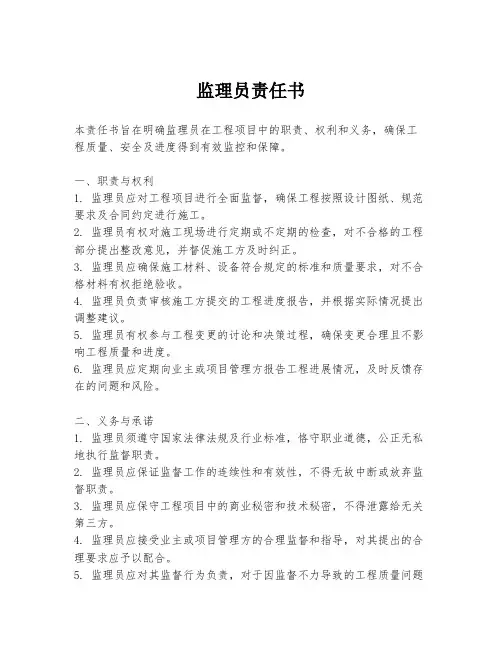 监理员责任书

本责任书旨在明确监理员在工程项目中的职责、权利和义务，确保工程质量、安全及进度得到有效监控和保障。

一、职责与权利
1. 监理员应对工程项目进行全面监督，确保工程按照设计图纸、规范要求及合同约定进行施工。
2. 监理员有权对施工现场进行定期或不定期的检查，对不合格的工程部分提出整改意见，并督促施工方及时纠正。
3. 监理员应确保施工材料、设备符合规定的标准和质量要求，对不合格材料有权拒绝验收。
4. 监理员负责审核施工方提交的工程进度报告，并根据实际情况提出调整建议。
5. 监理员有权参与工程变更的讨论和决策过程，确保变更合理且不影响工程质量和进度。
6. 监理员应定期向业主或项目管理方报告工程进展情况，及时反馈存在的问题和风险。

二、义务与承诺
1. 监理员须遵守国家法律法规及行业标准，恪守职业道德，公正无私地执行监督职责。
2. 监理员应保证监督工作的连续性和有效性，不得无故中断或放弃监督职责。
3. 监理员应保守工程项目中的商业秘密和技术秘密，不得泄露给无关第三方。
4. 监理员应接受业主或项目管理方的合理监督和指导，对其提出的合理要求应予以配合。
5. 监理员应对其监督行为负责，对于因监督不力导致的工程质量问题